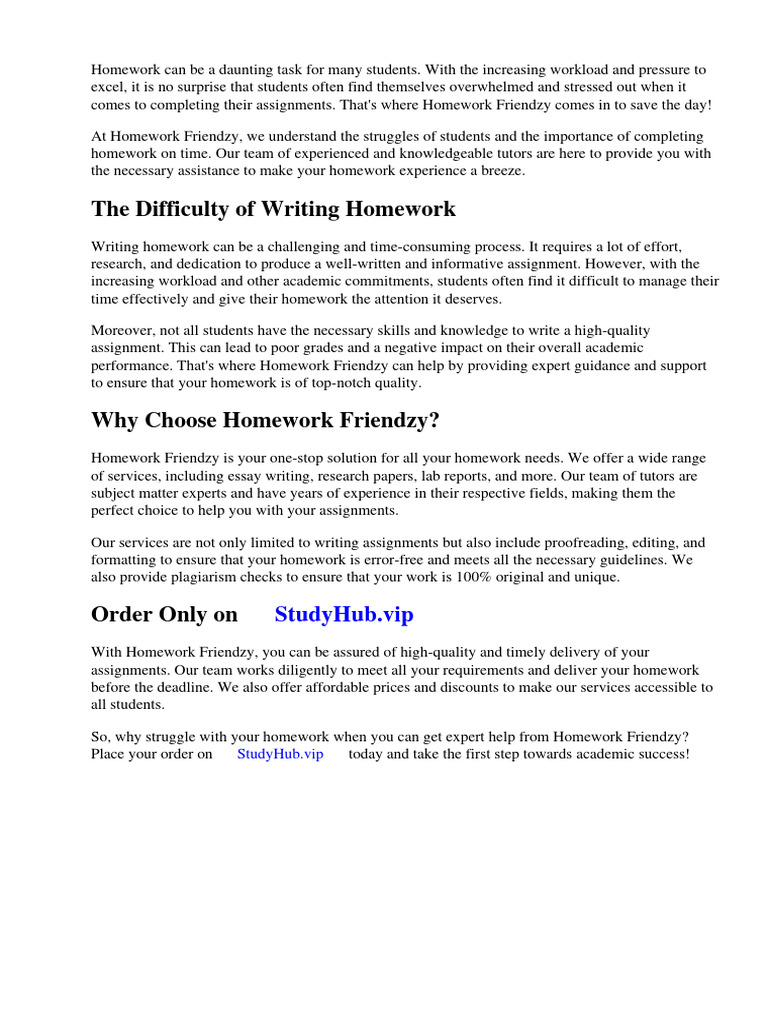 Homework can be a daunting task for many students. With the increasing workload and pressure to excel, it is no surprise that students often find themselves overwhelmed and stressed out when it comes to completing their assignments. That's where Homework Friendzy comes in to save the day!

At Homework Friendzy, we understand the struggles of students and the importance of completing homework on time. Our team of experienced and knowledgeable tutors are here to provide you with the necessary assistance to make your homework experience a breeze.

The Difficulty of Writing Homework

Writing homework can be a challenging and time-consuming process. It requires a lot of effort, research, and dedication to produce a well-written and informative assignment. However, with the increasing workload and other academic commitments, students often find it difficult to manage their time effectively and give their homework the attention it deserves.

Moreover, not all students have the necessary skills and knowledge to write a high-quality assignment. This can lead to poor grades and a negative impact on their overall academic performance. That's where Homework Friendzy can help by providing expert guidance and support to ensure that your homework is of top-notch quality.

Why Choose Homework Friendzy?

Homework Friendzy is your one-stop solution for all your homework needs. We offer a wide range of services, including essay writing, research papers, lab reports, and more. Our team of tutors are subject matter experts and have years of experience in their respective fields, making them the perfect choice to help you with your assignments.

Our services are not only limited to writing assignments but also include proofreading, editing, and formatting to ensure that your homework is error-free and meets all the necessary guidelines. We also provide plagiarism checks to ensure that your work is 100% original and unique.

Order Only on StudyHub.vip

With Homework Friendzy, you can be assured of high-quality and timely delivery of your assignments. Our team works diligently to meet all your requirements and deliver your homework before the deadline. We also offer affordable prices and discounts to make our services accessible to all students.

So, why struggle with your homework when you can get expert help from Homework Friendzy? Place your order on StudyHub.vip today and take the first step towards academic success!